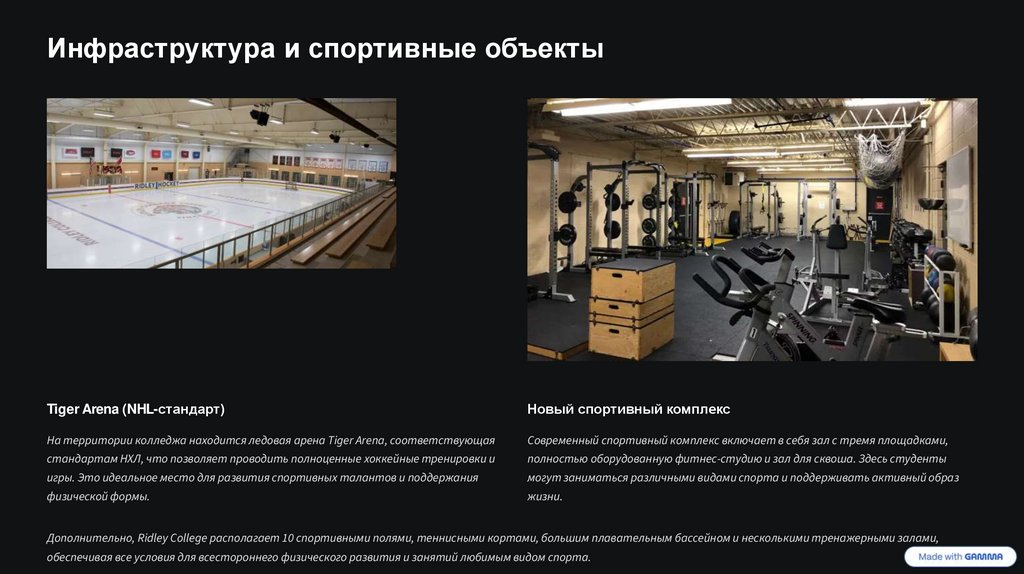 Инфраструктура и спортивные объекты

RIDLEY HOCKEY

Tiger Arena (NHL-стандарт)

На территории колледжа находится ледовая арена Tiger Arena, соответствующая стандартам НХЛ, что позволяет проводить полноценные хоккейные тренировки и игры. Это идеальное место для развития спортивных талантов и поддержания физической формы.

Новый спортивный комплекс

Современный спортивный комплекс включает в себя зал с тремя площадками, полностью оборудованную фитнес-студию и зал для сквоша. Здесь студенты могут заниматься различными видами спорта и поддерживать активный образ жизни.

Дополнительно, Ridley College располагает 10 спортивными полями, теннисными кортами, большим плавательным бассейном и несколькими тренажерными залами, обеспечивая все условия для всестороннего физического развития и занятий любимым видом спорта.

Made with GAMMA